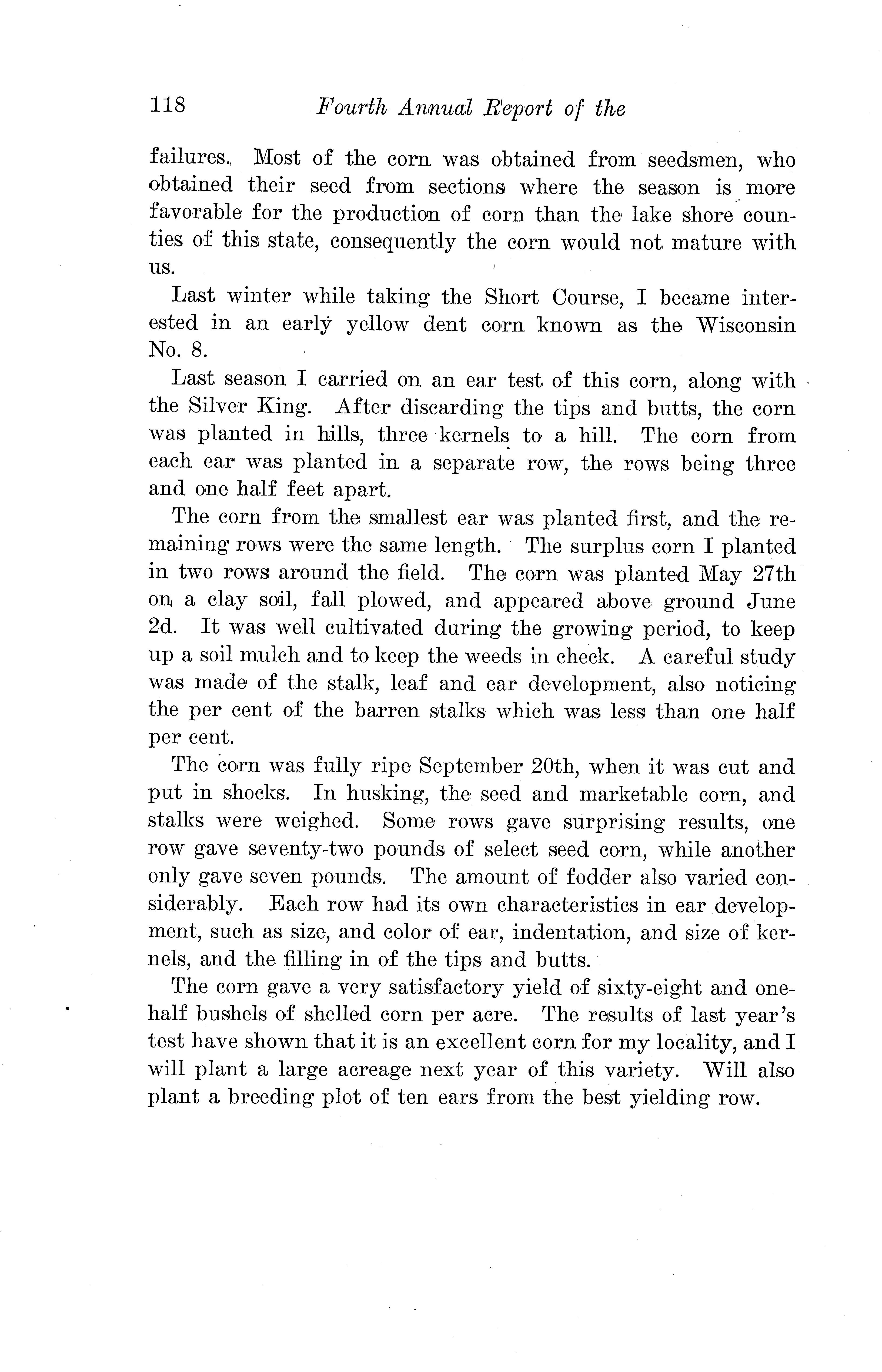 118 Fourth Annual Report of the

failures. Most of the corn was obtained from seedsmen, who obtained their seed from sections where the season is more favorable for the production of corn than the lake shore counties of this state, consequently the corn would not mature with us.

Last winter while taking the Short Course, I became interested in an early yellow dent corn known as the Wisconsin No. 8.

Last season I carried on an ear test of this corn, along with the Silver King. After discarding the tips and butts, the corn was planted in hills, three kernels to a hill. The corn from each ear was planted in a separate row, the rows being three and one half feet apart.

The corn from the smallest ear was planted first, and the remaining rows were the same length. The surplus corn I planted in two rows around the field. The corn was planted May 27th on a clay soil, fall plowed, and appeared above ground June 2d. It was well cultivated during the growing period, to keep up a soil mulch and to keep the weeds in check. A careful study was made of the stalk, leaf and ear development, also noticing the per cent of the barren stalks which was less than one half per cent.

The corn was fully ripe September 20th, when it was cut and put in shocks. In husking, the seed and marketable corn, and stalks were weighed. Some rows gave surprising results, one row gave seventy-two pounds of select seed corn, while another only gave seven pounds. The amount of fodder also varied considerably. Each row had its own characteristics in ear development, such as size, and color of ear, indentation, and size of kernels, and the filling in of the tips and butts.

The corn gave a very satisfactory yield of sixty-eight and one-half bushels of shelled corn per acre. The results of last year's test have shown that it is an excellent corn for my locality, and I will plant a large acreage next year of this variety. Will also plant a breeding plot of ten ears from the best yielding row.